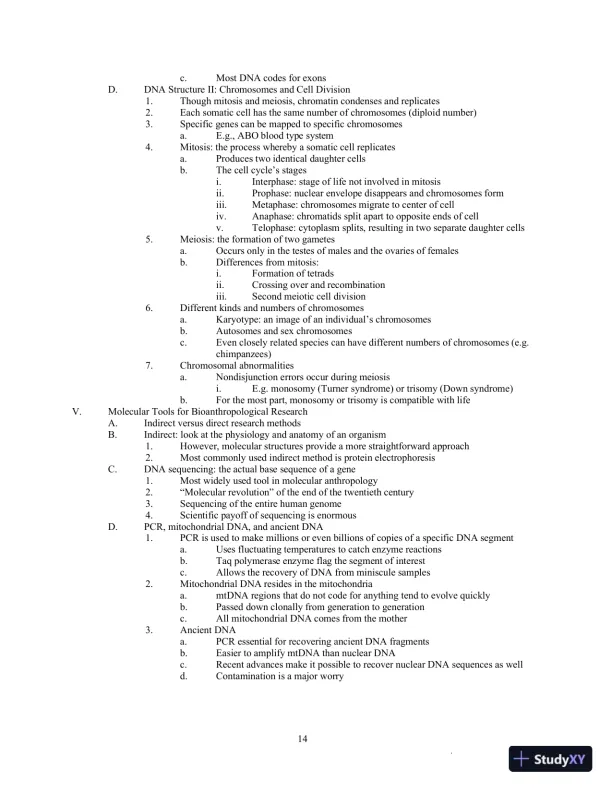 c. Most DNA codes for exons
D. DNA Structure II: Chromosomes and Cell Division
1. Though mitosis and meiosis, chromatin condenses and replicates
2. Each somatic cell has the same number of chromosomes (diploid number)
3. Specific genes can be mapped to specific chromosomes
a. E.g., ABO blood type system
4. Mitosis: the process whereby a somatic cell replicates
a. Produces two identical daughter cells
b. The cell cycle's stages
i. Interphase: stage of life not involved in mitosis
ii. Prophase: nuclear envelope disappears and chromosomes form
iii. Metaphase: chromosomes migrate to center of cell
iv. Anaphase: chromatids split apart to opposite ends of cell
v. Telophase: cytoplasm splits, resulting in two separate daughter cells
5. Meiosis: the formation of two gametes
a. Occurs only in the testes of males and the ovaries of females
b. Differences from mitosis:
i. Formation of tetrads
ii. Crossing over and recombination
iii. Second meiotic cell division
6. Different kinds and numbers of chromosomes
a. Karyotype: an image of an individual's chromosomes
b. Autosomes and sex chromosomes
c. Even closely related species can have different numbers of chromosomes (e.g. chimpanzees)
7. Chromosomal abnormalities
a. Nondisjunction errors occur during meiosis
i. E.g. monosomy (Turner syndrome) or trisomy (Down syndrome)
b. For the most part, monosomy or trisomy is compatible with life
V. Molecular Tools for Bioanthropological Research
A. Indirect versus direct research methods
B. Indirect: look at the physiology and anatomy of an organism
1. However, molecular structures provide a more straightforward approach
2. Most commonly used indirect method is protein electrophoresis
C. DNA sequencing: the actual base sequence of a gene
1. Most widely used tool in molecular anthropology
2. "Molecular revolution" of the end of the twentieth century
3. Sequencing of the entire human genome
4. Scientific payoff of sequencing is enormous
D. PCR, mitochondrial DNA, and ancient DNA
1. PCR is used to make millions or even billions of copies of a specific DNA segment
a. Uses fluctuating temperatures to catch enzyme reactions
b. Taq polymerase enzyme flag the segment of interest
c. Allows the recovery of DNA from miniscule samples
2. Mitochondrial DNA resides in the mitochondria
a. mtDNA regions that do not code for anything tend to evolve quickly
b. Passed down clonally from generation to generation
c. All mitochondrial DNA comes from the mother
3. Ancient DNA
a. PCR essential for recovering ancient DNA fragments
b. Easier to amplify mtDNA than nuclear DNA
c. Recent advances make it possible to recover nuclear DNA sequences as well
d. Contamination is a major worry

14

StudyXY